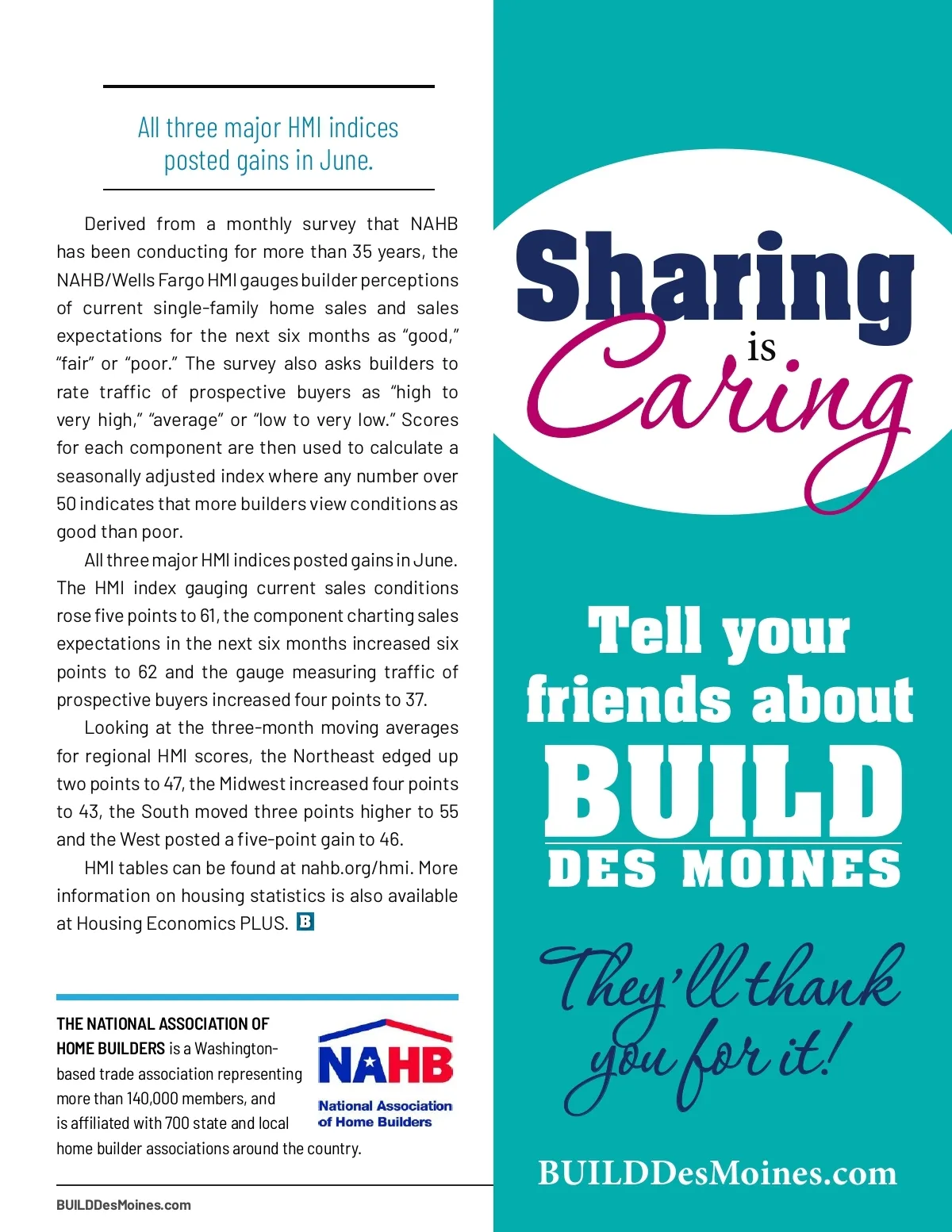 All three major HMI indices posted gains in June.

Derived from a monthly survey that NAHB has been conducting for more than 35 years, the NAHB/Wells Fargo HMI gauges builder perceptions of current single-family home sales and sales expectations for the next six months as “good,” “fair” or “poor.” The survey also asks builders to rate traffic of prospective buyers as “high to very high,” “average” or “low to very low.” Scores for each component are then used to calculate a seasonally adjusted index where any number over 50 indicates that more builders view conditions as good than poor.

All three major HMI indices posted gains in June. The HMI index gauging current sales conditions rose five points to 61, the component charting sales expectations in the next six months increased six points to 62 and the gauge measuring traffic of prospective buyers increased four points to 37.

Looking at the three-month moving averages for regional HMI scores, the Northeast edged up two points to 47, the Midwest increased four points to 43, the South moved three points higher to 55 and the West posted a five-point gain to 46.

HMI tables can be found at nahb.org/hmi. More information on housing statistics is also available at Housing Economics PLUS. B

THE NATIONAL ASSOCIATION OF HOME BUILDERS is a Washington-based trade association representing more than 140,000 members, and is affiliated with 700 state and local home builder associations around the country.

NAHB
National Association of Home Builders

BUILDDesMoines.com

Sharing is Caring

Tell your friends about BUILD DES MOINES

They'll thank you for it!

BUILDDesMoines.com